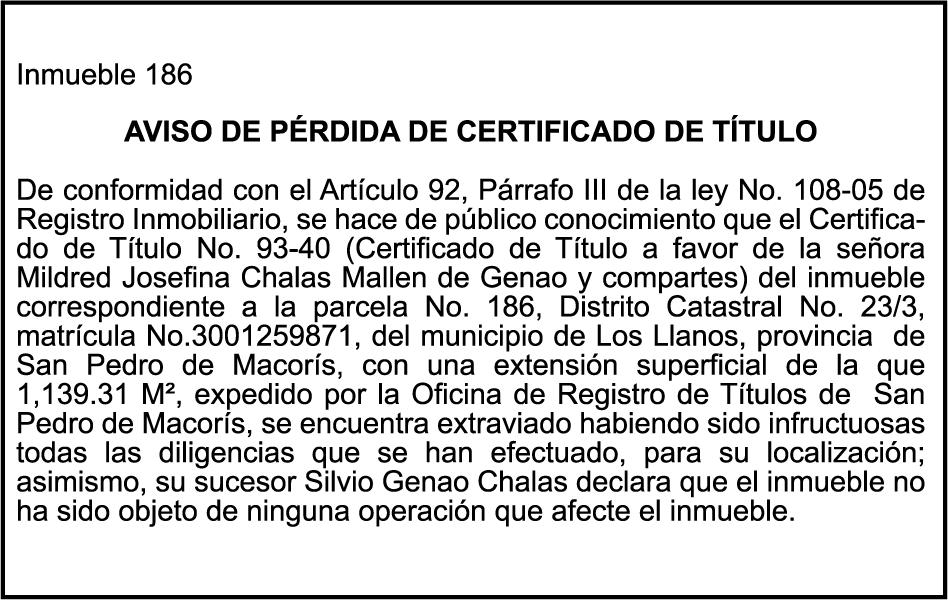 Inmueble 186

AVISO DE PÉRDIDA DE CERTIFICADO DE TÍTULO

De conformidad con el Artículo 92, Párrafo III de la ley No. 108-05 de Registro Inmobiliario, se hace de público conocimiento que el Certificado de Título No. 93-40 (Certificado de Título a favor de la señora Mildred Josefina Chalas Mallen de Genao y compartes) del inmueble correspondiente a la parcela No. 186, Distrito Catastral No. 23/3, matrícula No.3001259871, del municipio de Los Llanos, provincia de San Pedro de Macorís, con una extensión superficial de la que 1,139.31 M², expedido por la Oficina de Registro de Títulos de San Pedro de Macorís, se encuentra extraviado habiendo sido infructuosas todas las diligencias que se han efectuado, para su localización; asimismo, su sucesor Silvio Genao Chalas declara que el inmueble no ha sido objeto de ninguna operación que afecte el inmueble.